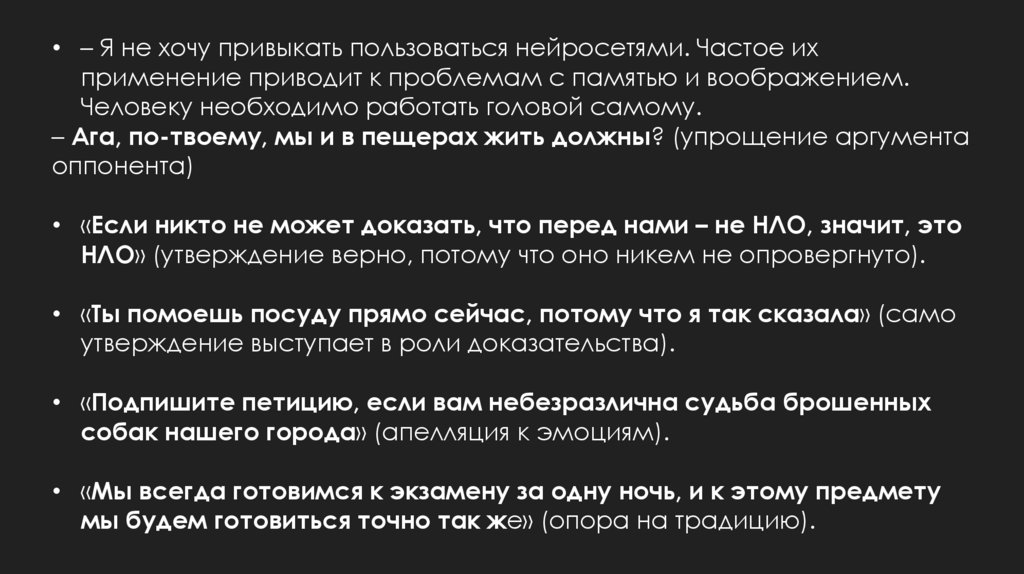 • – Я не хочу привыкать пользоваться нейросетями. Частое их применение приводит к проблемам с памятью и воображением. Человеку необходимо работать головой самому.
– Ага, по-твоему, мы и в пещерах жить должны? (упрощение аргумента оппонента)

• «Если никто не может доказать, что перед нами – не НЛО, значит, это НЛО» (утверждение верно, потому что оно никем не опровергнуто).

• «Ты помоешь посуду прямо сейчас, потому что я так сказала» (само утверждение выступает в роли доказательства).

• «Подпишите петицию, если вам небезразлична судьба брошенных собак нашего города» (апелляция к эмоциям).

• «Мы всегда готовимся к экзамену за одну ночь, и к этому предмету мы будем готовиться точно так же» (опора на традицию).